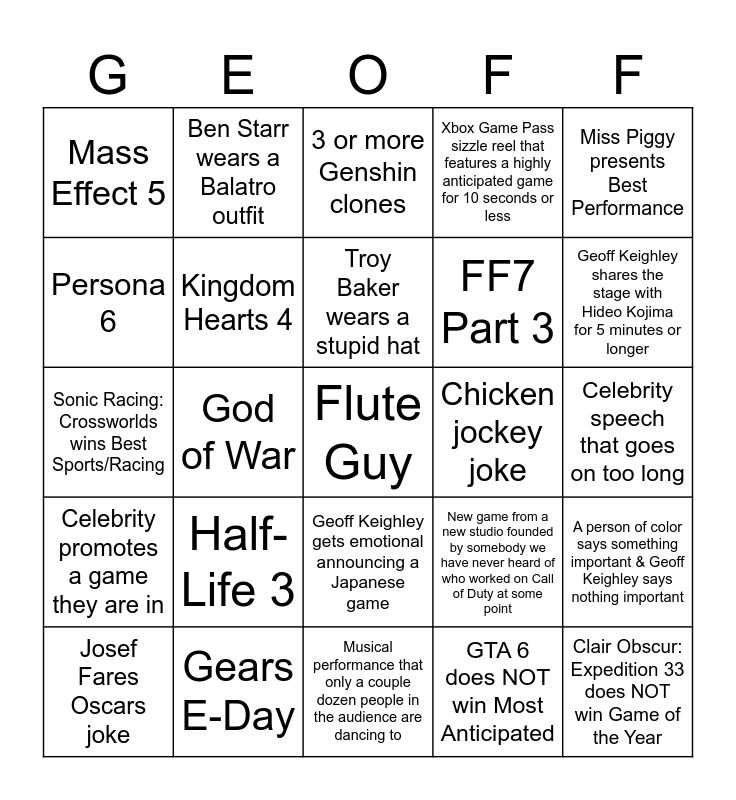 | G | E | O | F | F |
|---|---|---|---|---|
| Mass Effect 5 | Ben Starr wears a Balatro outfit | 3 or more Genshin clones | Xbox Game Pass sizzle reel that features a highly anticipated game for 10 seconds or less | Miss Piggy presents Best Performance |
| Persona 6 | Kingdom Hearts 4 | Troy Baker wears a stupid hat | FF7 Part 3 | Geoff Keighley shares the stage with Hideo Kojima for 5 minutes or longer |
| Sonic Racing: Crossworlds wins Best Sports/Racing | God of War | Flute Guy | Chicken jockey joke | Celebrity speech that goes on too long |
| Celebrity promotes a game they are in | Half-Life 3 | Geoff Keighley gets emotional announcing a Japanese game | New game from a new studio founded by somebody we have never heard of who worked on Call of Duty at some point | A person of color says something important & Geoff Keighley says nothing important |
| Josef Fares Oscars joke | Gears E-Day | Musical performance that only a couple dozen people in the audience are dancing to | GTA 6 does NOT win Most Anticipated | Clair Obscur: Expedition 33 does NOT win Game of the Year |